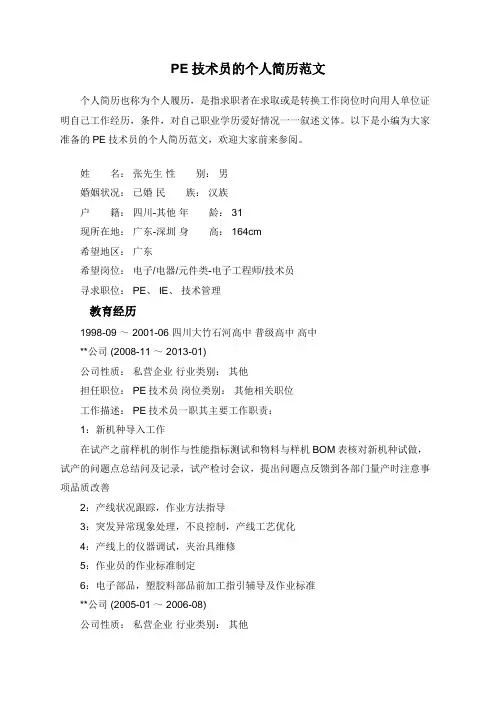 PE 技术员的个人简历范文

个人简历也称为个人履历，是指求职者在求取或是转换工作岗位时向用人单位证明自己工作经历，条件，对自己职业学历爱好情况一一叙述文体。以下是小编为大家准备的 PE 技术员的个人简历范文，欢迎大家前来参阅。

姓　　名：张先生 性　　别：男
婚姻状况：已婚 民　　族：汉族
户　　籍：四川-其他 年　　龄：31
现所在地：广东-深圳 身　　高：164cm
希望地区：广东
希望岗位：电子/电器/元件类-电子工程师/技术员
寻求职位：PE、IE、技术管理

教育经历

1998-09 ～ 2001-06 四川大竹石河高中 普级高中 高中
**公司 (2008-11 ～ 2013-01)
公司性质：私营企业 行业类别：其他
担任职位：PE 技术员 岗位类别：其他相关职位
工作描述：PE 技术员一职其主要工作职责：
1：新机种导入工作
在试产之前样机的制作与性能指标测试和物料与样机 BOM 表核对新机种试做，试产的问题点总结问及记录，试产检讨会议，提出问题点反馈到各部门量产时注意事项品质改善
2：产线状况跟踪，作业方法指导
3：突发异常现象处理，不良控制，产线工艺优化
4：产线上的仪器调试，夹治具维修
5：作业员的作业标准制定
6：电子部品，塑胶料部品前加工指引辅导及作业标准
**公司 (2005-01 ～ 2006-08)
公司性质：私营企业 行业类别：其他